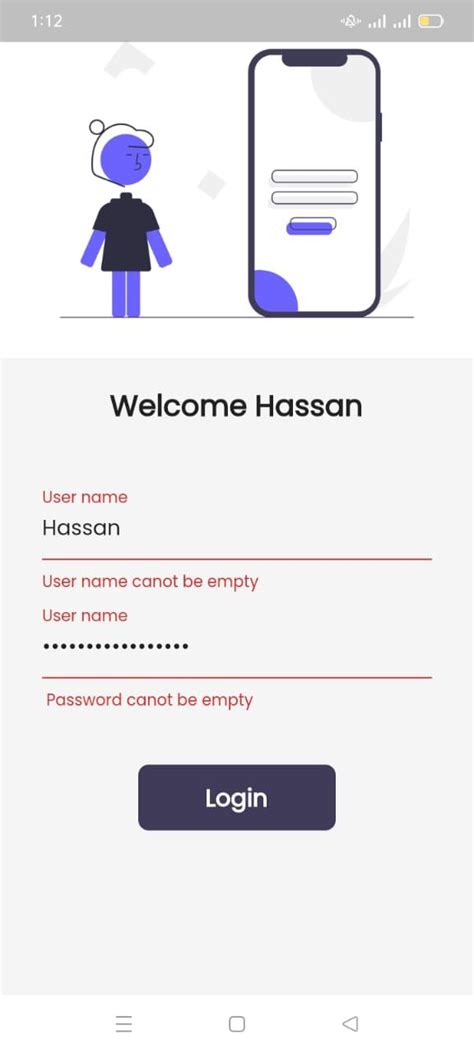 1:12

Welcome Hassan

User name
Hassan
User name canot be empty

User name
••••••••••••••••
Password canot be empty

Login